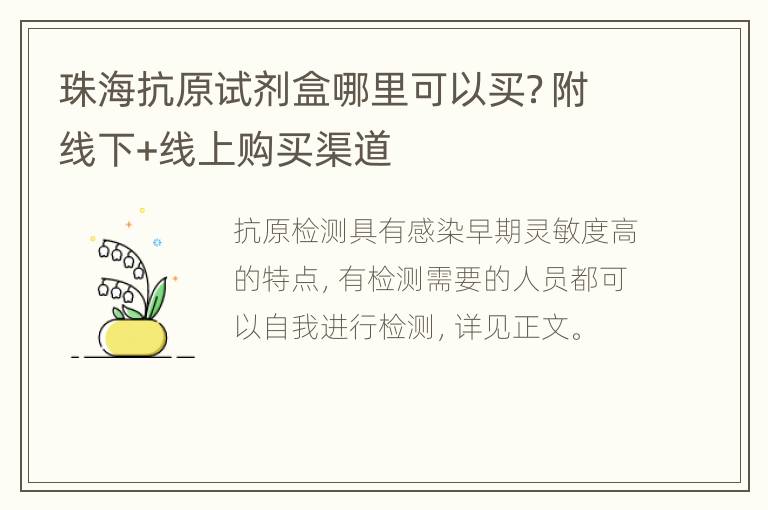 珠海抗原试剂盒哪里可以买? 附线下+线上购买渠道

抗原检测具有感染早期灵敏度高的特点, 有检测需要的人员都可以自我进行检测, 详见正文。